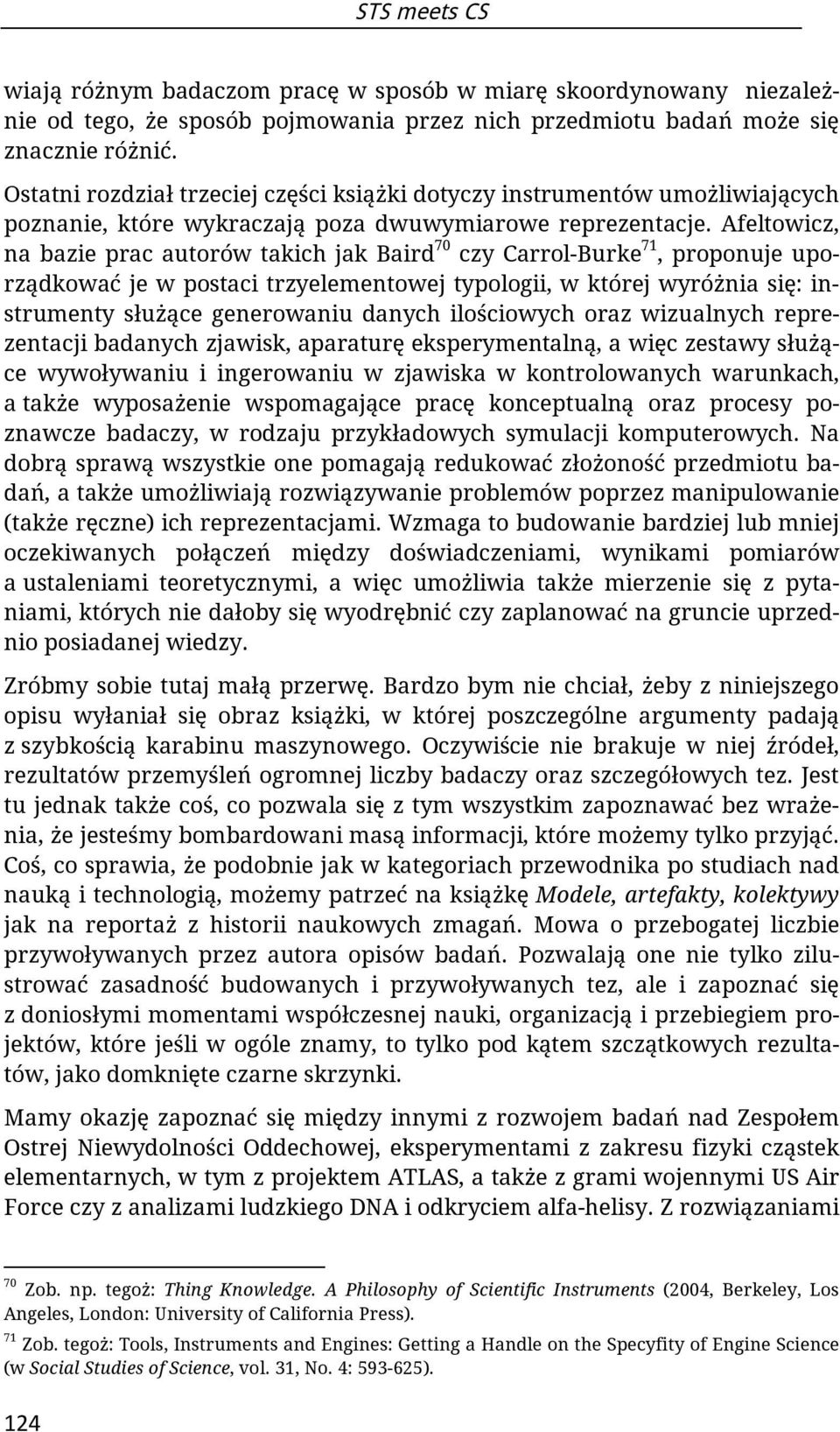 STS meets CS

wiają różnym badaczom pracę w sposób w miarę skoordynowany niezależnie od tego, że sposób pojmowania przez nich przedmiotu badań może się znacznie różnić.

Ostatni rozdział trzeciej części książki dotyczy instrumentów umożliwiających poznanie, które wykraczają poza dwuwymiarowe reprezentacje. Afeltowicz, na bazie prac autorów takich jak Baird$^{70}$ czy Carrol-Burke$^{71}$, proponuje uporządkować je w postaci trzyelementowej typologii, w której wyróżnia się: instrumenty służące generowaniu danych ilościowych oraz wizualnych reprezentacji badanych zjawisk, aparaturę eksperymentalną, a więc zestawy służące wywoływaniu i ingerowaniu w zjawiska w kontrolowanych warunkach, a także wyposażenie wspomagające pracę konceptualną oraz procesy poznawcze badaczy, w rodzaju przykładowych symulacji komputerowych. Na dobrą sprawą wszystkie one pomagają redukować złożoność przedmiotu badań, a także umożliwiają rozwiązywanie problemów poprzez manipulowanie (także ręczne) ich reprezentacjami. Wzmaga to budowanie bardziej lub mniej oczekiwanych połączeń między doświadczeniami, wynikami pomiarów a ustaleniami teoretycznymi, a więc umożliwia także mierzenie się z pytaniami, których nie dałoby się wyodrębnić czy zaplanować na gruncie uprzednio posiadanej wiedzy.

Zróbmy sobie tutaj małą przerwę. Bardzo bym nie chciał, żeby z niniejszego opisu wyłaniał się obraz książki, w której poszczególne argumenty padają z szybkością karabinu maszynowego. Oczywiście nie brakuje w niej źródeł, rezultatów przemyśleń ogromnej liczby badaczy oraz szczegółowych tez. Jest tu jednak także coś, co pozwala się z tym wszystkim zapoznawać bez wrażenia, że jesteśmy bombardowani masą informacji, które możemy tylko przyjąć. Coś, co sprawia, że podobnie jak w kategoriach przewodnika po studiach nad nauką i technologią, możemy patrzeć na książkę Modele, artefakty, kolektywy jak na reportaż z historii naukowych zmagań. Mowa o przebogatej liczbie przywoływanych przez autora opisów badań. Pozwalają one nie tylko zilustrować zasadność budowanych i przywoływanych tez, ale i zapoznać się z doniosłymi momentami współczesnej nauki, organizacją i przebiegiem projektów, które jeśli w ogóle znamy, to tylko pod kątem szczątkowych rezultatów, jako domknięte czarne skrzynki.

Mamy okazję zapoznać się między innymi z rozwojem badań nad Zespołem Ostrej Niewydolności Oddechowej, eksperymentami z zakresu fizyki cząstek elementarnych, w tym z projektem ATLAS, a także z grami wojennymi US Air Force czy z analizami ludzkiego DNA i odkryciem alfa-helisy. Z rozwiązaniami

$^{70}$ Zob. np. tegoż: Thing Knowledge. A Philosophy of Scientific Instruments (2004, Berkeley, Los Angeles, London: University of California Press).

$^{71}$ Zob. tegoż: Tools, Instruments and Engines: Getting a Handle on the Specyfity of Engine Science (w Social Studies of Science, vol. 31, No. 4: 593-625).

124